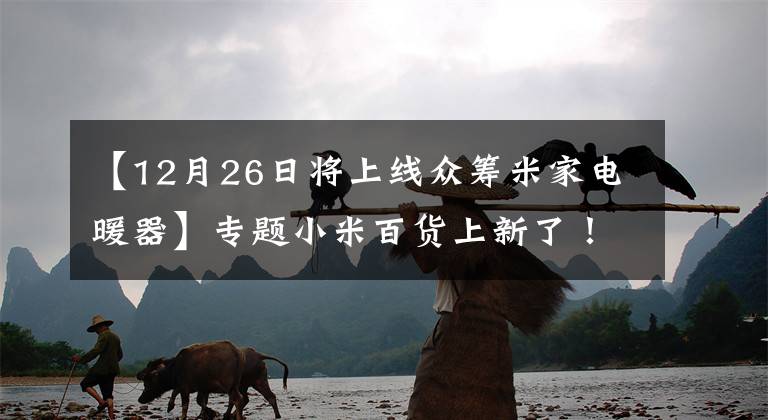 【12月26日将上线众筹米家电暖器】专题小米百货上新了！